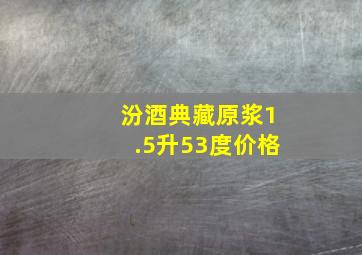 汾酒典藏原浆1.5升53度价格